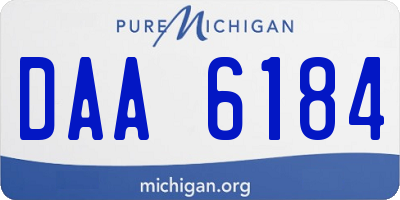 PURE MICHIGAN

DAA 6184

michigan.org